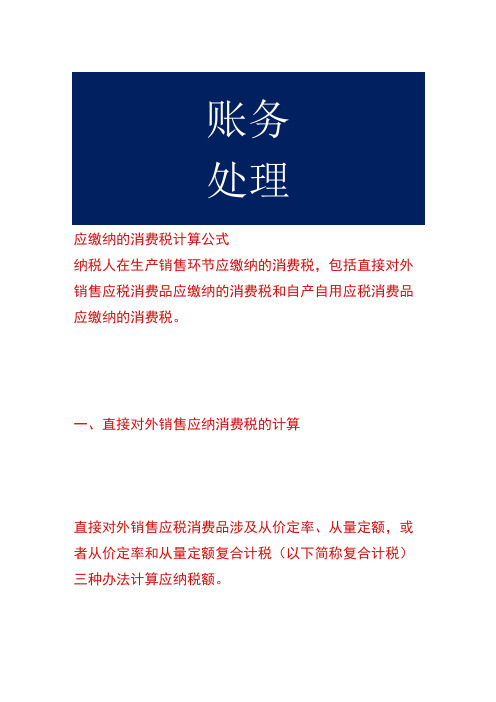 账务
处理

应缴纳的消费税计算公式

纳税人在生产销售环节应缴纳的消费税，包括直接对外销售应税消费品应缴纳的消费税和自产自用应税消费品应缴纳的消费税。

一、直接对外销售应纳消费税的计算

直接对外销售应税消费品涉及从价定率、从量定额，或者从价定率和从量定额复合计税（以下简称复合计税）三种办法计算应纳税额。